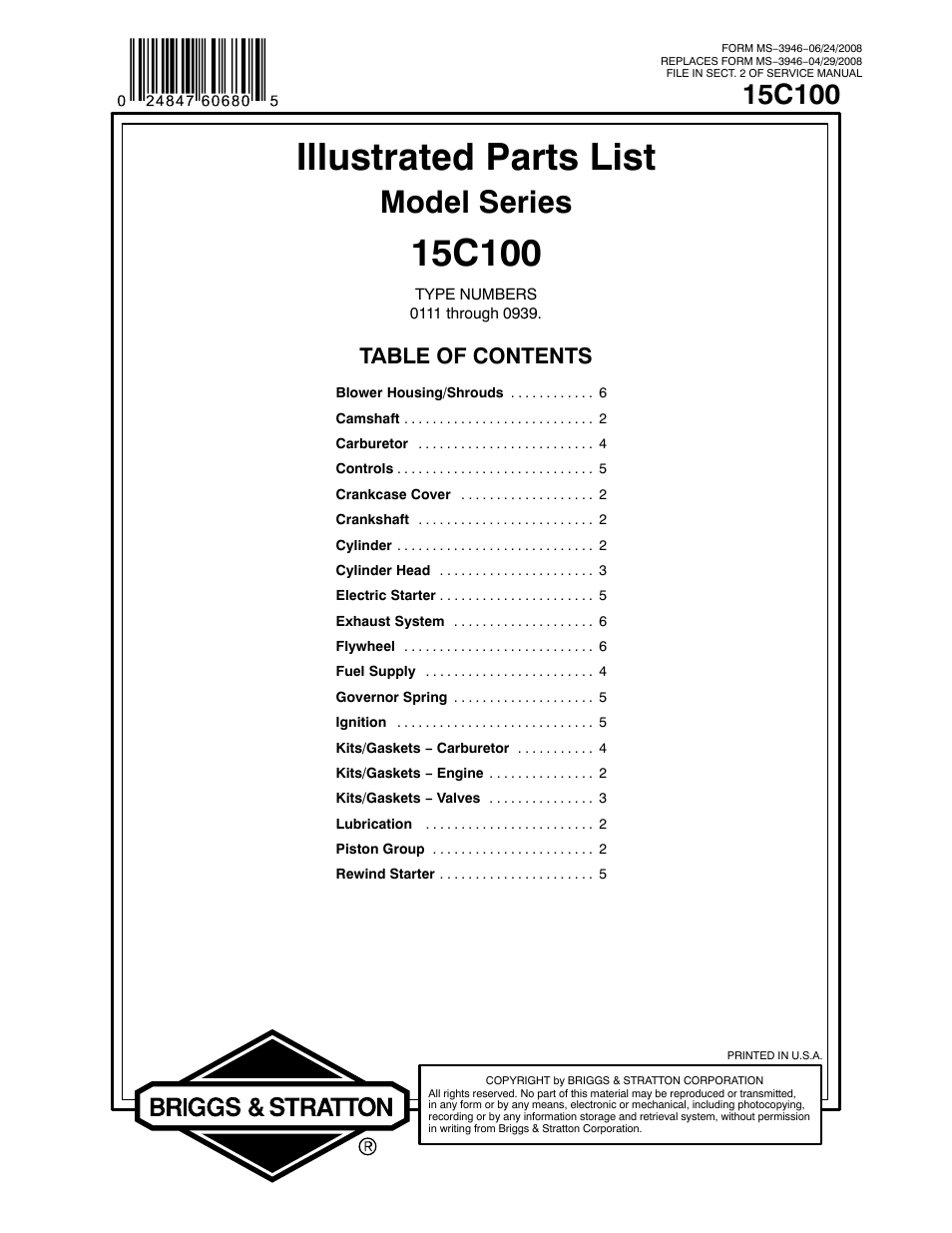 0 24847 60680 5

FORM MS–3946–06/24/2008
REPLACES FORM MS–3946–04/29/2008
FILE IN SECT. 2 OF SERVICE MANUAL

15C100

Illustrated Parts List

Model Series

15C100

TYPE NUMBERS
0111 through 0939.

TABLE OF CONTENTS

Blower Housing/Shrouds . . . . . . . . . . . . 6
Camshaft . . . . . . . . . . . . . . . . . . . . . . . . . . . 2
Carburetor . . . . . . . . . . . . . . . . . . . . . . . . . 4
Controls . . . . . . . . . . . . . . . . . . . . . . . . . . . . 5
Crankcase Cover . . . . . . . . . . . . . . . . . . . 2
Crankshaft . . . . . . . . . . . . . . . . . . . . . . . . . 2
Cylinder . . . . . . . . . . . . . . . . . . . . . . . . . . . . 2
Cylinder Head . . . . . . . . . . . . . . . . . . . . . . 3
Electric Starter . . . . . . . . . . . . . . . . . . . . . . 5
Exhaust System . . . . . . . . . . . . . . . . . . . . 6
Flywheel . . . . . . . . . . . . . . . . . . . . . . . . . . . 6
Fuel Supply . . . . . . . . . . . . . . . . . . . . . . . . 4
Governor Spring . . . . . . . . . . . . . . . . . . . . 5
Ignition . . . . . . . . . . . . . . . . . . . . . . . . . . . . 5
Kits/Gaskets – Carburetor . . . . . . . . . . . 4
Kits/Gaskets – Engine . . . . . . . . . . . . . . . 2
Kits/Gaskets – Valves . . . . . . . . . . . . . . . 3
Lubrication . . . . . . . . . . . . . . . . . . . . . . . . 2
Piston Group . . . . . . . . . . . . . . . . . . . . . . . 2
Rewind Starter . . . . . . . . . . . . . . . . . . . . . . 5

PRINTED IN U.S.A.

BRIGGS & STRATTON
®

COPYRIGHT by BRIGGS & STRATTON CORPORATION
All rights reserved. No part of this material may be reproduced or transmitted, in any form or by any means, electronic or mechanical, including photocopying, recording or by any information storage and retrieval system, without permission in writing from Briggs & Stratton Corporation.